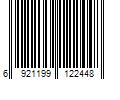 6 921199 122448